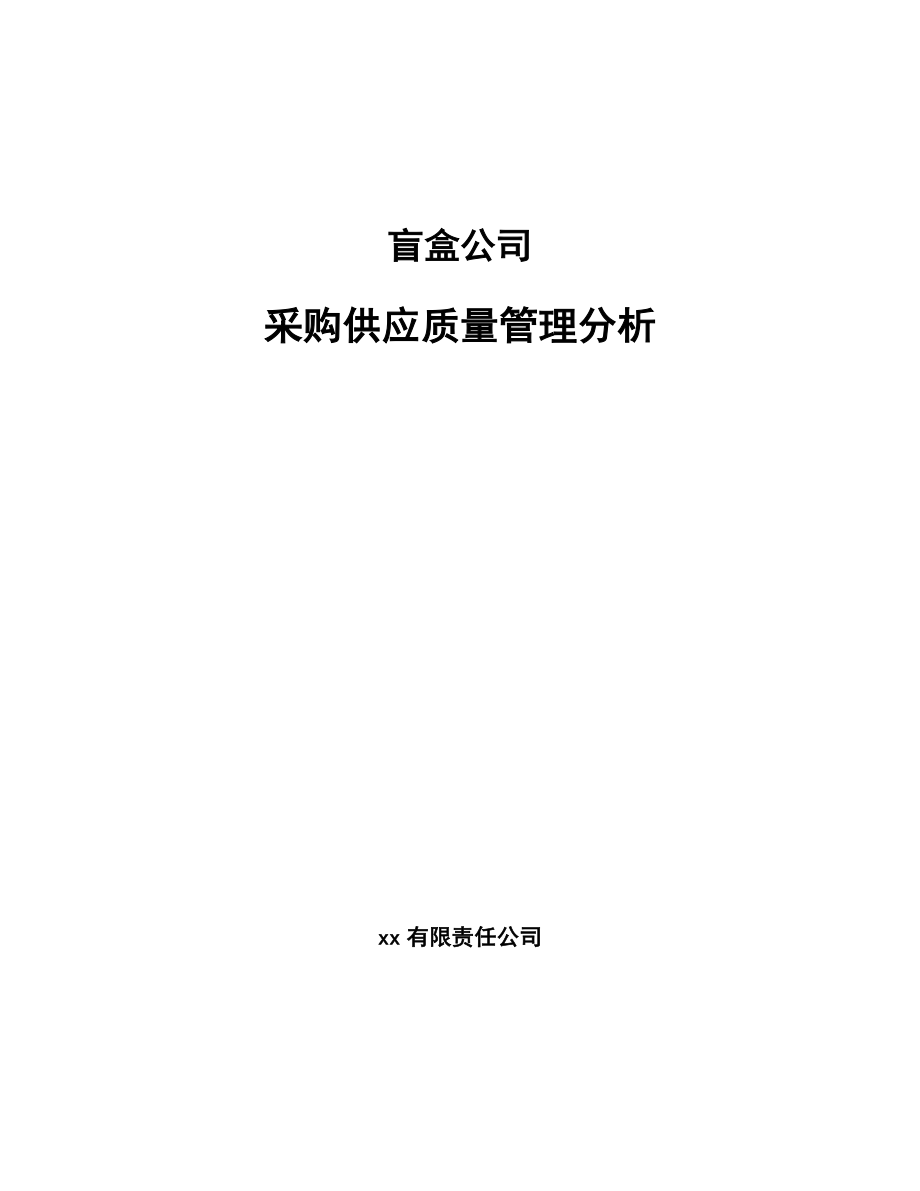 盲盒公司

采购供应质量管理分析

xx 有限责任公司